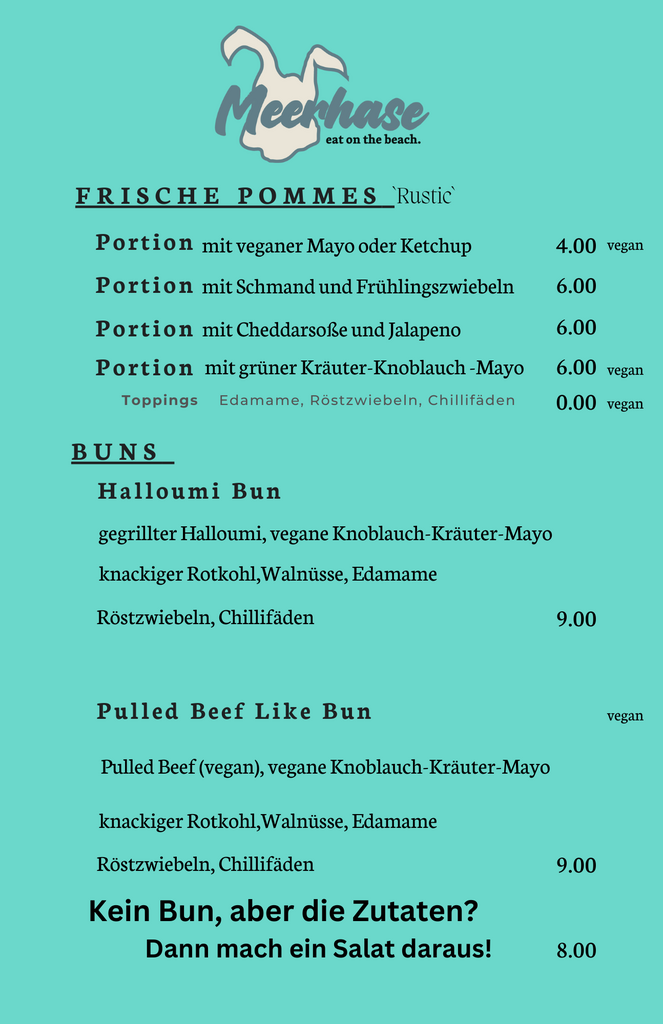 Meerhase
eat on the beach.

FRISCHE POMMES `Rustic`

Portion mit veganer Mayo oder Ketchup 4.00 vegan

Portion mit Schmand und Frühlingszwiebeln 6.00

Portion mit Cheddarsoße und Jalapeno 6.00

Portion mit grüner Kräuter-Knoblauch -Mayo 6.00 vegan

Toppings Edamame, Röstzwiebeln, Chillifäden 0.00 vegan

BUNS

Halloumi Bun

gegrillter Halloumi, vegane Knoblauch-Kräuter-Mayo

knackiger Rotkohl,Walnüsse, Edamame

Röstzwiebeln, Chillifäden 9.00

Pulled Beef Like Bun vegan

Pulled Beef (vegan), vegane Knoblauch-Kräuter-Mayo

knackiger Rotkohl,Walnüsse, Edamame

Röstzwiebeln, Chillifäden 9.00

Kein Bun, aber die Zutaten?

Dann mach ein Salat daraus! 8.00